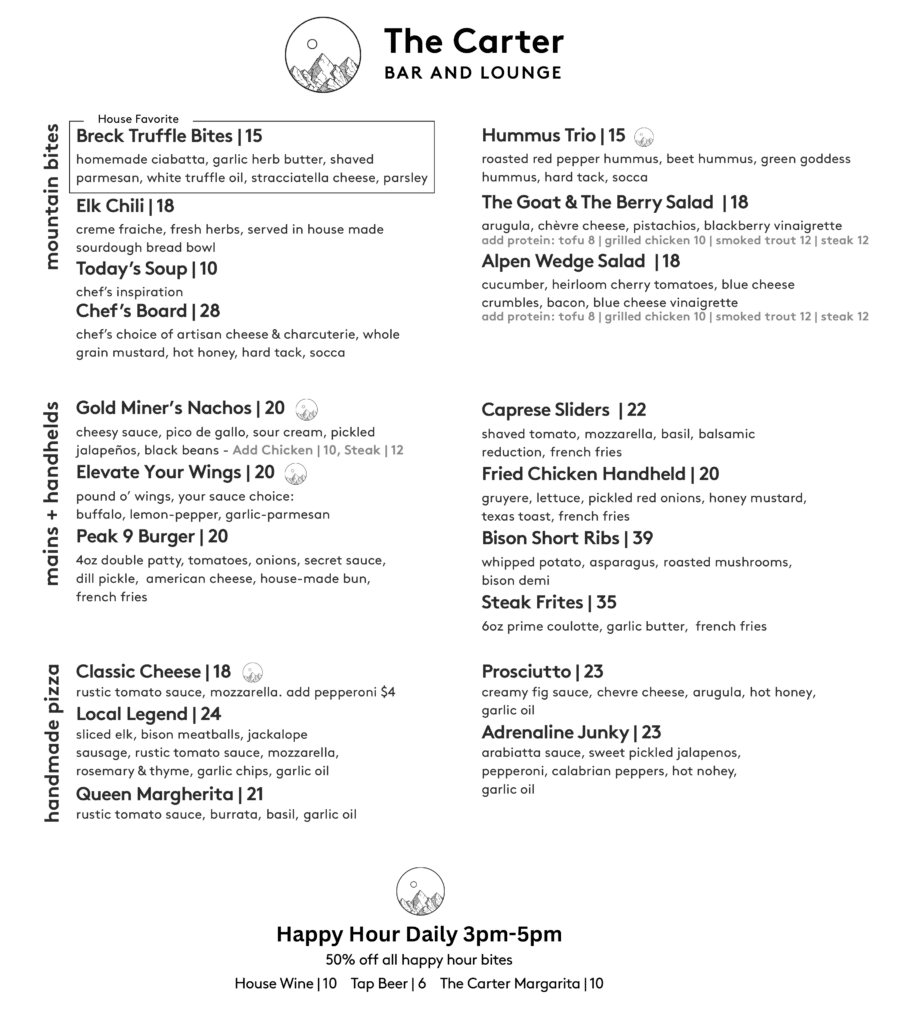 The Carter
BAR AND LOUNGE

mountain bites

House Favorite
Breck Truffle Bites | 15
homemade ciabatta, garlic herb butter, shaved parmesan, white truffle oil, stracciatella cheese, parsley

Elk Chili | 18
creme fraiche, fresh herbs, served in house made sourdough bread bowl

Today's Soup | 10
chef's inspiration

Chef's Board | 28
chef's choice of artisan cheese & charcuterie, whole grain mustard, hot honey, hard tack, socca

Hummus Trio | 15
roasted red pepper hummus, beet hummus, green goddess hummus, hard tack, socca

The Goat & The Berry Salad | 18
arugula, chèvre cheese, pistachios, blackberry vinaigrette
add protein: tofu 8 | grilled chicken 10 | smoked trout 12 | steak 12

Alpen Wedge Salad | 18
cucumber, heirloom cherry tomatoes, blue cheese crumbles, bacon, blue cheese vinaigrette
add protein: tofu 8 | grilled chicken 10 | smoked trout 12 | steak 12

mains + handhelds

Gold Miner's Nachos | 20
cheesy sauce, pico de gallo, sour cream, pickled jalapeños, black beans - Add Chicken | 10, Steak | 12

Elevate Your Wings | 20
pound o' wings, your sauce choice: buffalo, lemon-pepper, garlic-parmesan

Peak 9 Burger | 20
4oz double patty, tomatoes, onions, secret sauce, dill pickle, american cheese, house-made bun, french fries

Caprese Sliders | 22
shaved tomato, mozzarella, basil, balsamic reduction, french fries

Fried Chicken Handheld | 20
gruyere, lettuce, pickled red onions, honey mustard, texas toast, french fries

Bison Short Ribs | 39
whipped potato, asparagus, roasted mushrooms, bison demi

Steak Frites | 35
6oz prime coulotte, garlic butter, french fries

handmade pizza

Classic Cheese | 18
rustic tomato sauce, mozzarella. add pepperoni $4

Local Legend | 24
sliced elk, bison meatballs, jackalope sausage, rustic tomato sauce, mozzarella, rosemary & thyme, garlic chips, garlic oil

Queen Margherita | 21
rustic tomato sauce, burrata, basil, garlic oil

Prosciutto | 23
creamy fig sauce, chevre cheese, arugula, hot honey, garlic oil

Adrenaline Junky | 23
arabiatta sauce, sweet pickled jalapenos, pepperoni, calabrian peppers, hot nohey, garlic oil

Happy Hour Daily 3pm-5pm
50% off all happy hour bites
House Wine | 10 Tap Beer | 6 The Carter Margarita | 10